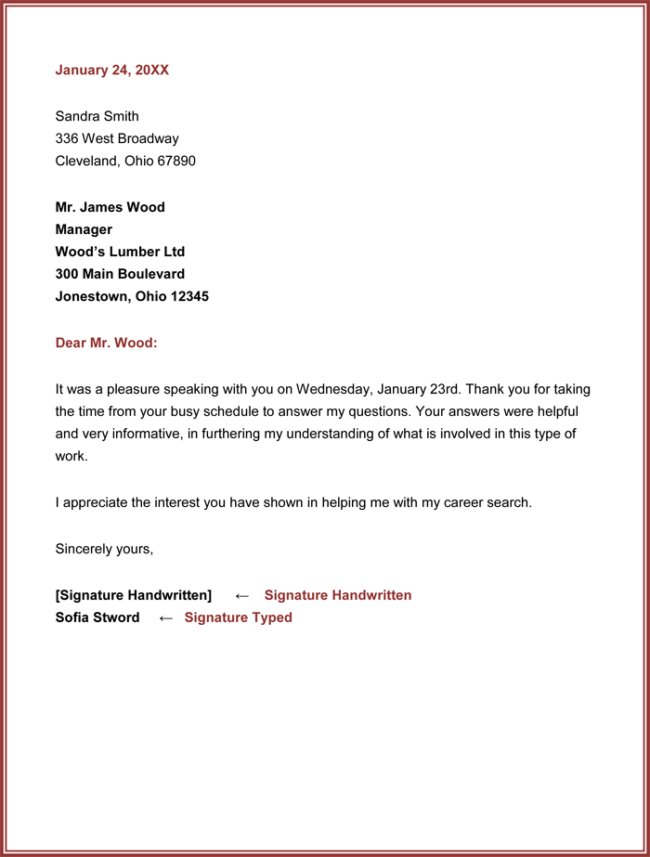 January 24, 20XX

Sandra Smith
336 West Broadway
Cleveland, Ohio 67890

Mr. James Wood
Manager
Wood's Lumber Ltd
300 Main Boulevard
Jonestown, Ohio 12345

Dear Mr. Wood:

It was a pleasure speaking with you on Wednesday, January 23rd. Thank you for taking the time from your busy schedule to answer my questions. Your answers were helpful and very informative, in furthering my understanding of what is involved in this type of work.

I appreciate the interest you have shown in helping me with my career search.

Sincerely yours,

[Signature Handwritten] ← Signature Handwritten
Sofia Stword ← Signature Typed